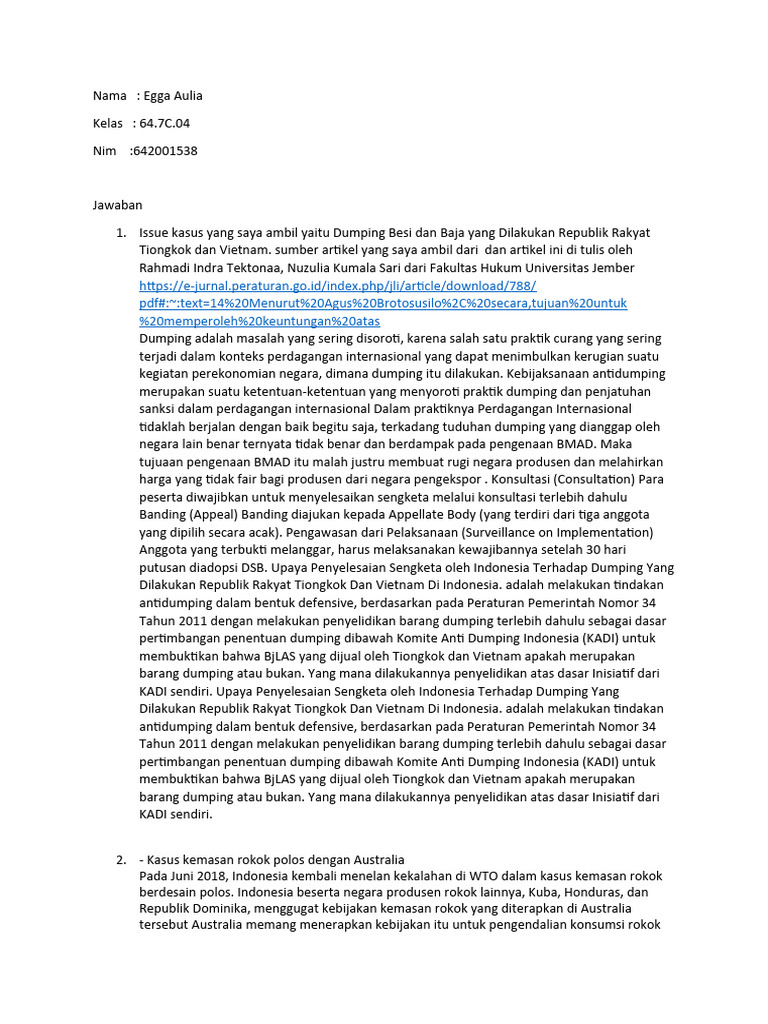 Nama : Egga Aulia

Kelas : 64.7C.04

Nim :642001538

Jawaban

1. Issue kasus yang saya ambil yaitu Dumping Besi dan Baja yang Dilakukan Republik Rakyat Tiongkok dan Vietnam. sumber artikel yang saya ambil dari dan artikel ini di tulis oleh Rahmadi Indra Tektonaa, Nuzulia Kumala Sari dari Fakultas Hukum Universitas Jember https://e-jurnal.peraturan.go.id/index.php/jli/article/download/788/pdf#:~:text=14%20Menurut%20Agus%20Brotosusilo%2C%20secara,tujuan%20untuk%20memperoleh%20keuntungan%20atas
Dumping adalah masalah yang sering disoroti, karena salah satu praktik curang yang sering terjadi dalam konteks perdagangan internasional yang dapat menimbulkan kerugian suatu kegiatan perekonomian negara, dimana dumping itu dilakukan. Kebijaksanaan antidumping merupakan suatu ketentuan-ketentuan yang menyoroti praktik dumping dan penjatuhan sanksi dalam perdagangan internasional Dalam praktiknya Perdagangan Internasional tidaklah berjalan dengan baik begitu saja, terkadang tuduhan dumping yang dianggap oleh negara lain benar ternyata tidak benar dan berdampak pada pengenaan BMAD. Maka tujuaan pengenaan BMAD itu malah justru membuat rugi negara produsen dan melahirkan harga yang tidak fair bagi produsen dari negara pengekspor . Konsultasi (Consultation) Para peserta diwajibkan untuk menyelesaikan sengketa melalui konsultasi terlebih dahulu Banding (Appeal) Banding diajukan kepada Appellate Body (yang terdiri dari tiga anggota yang dipilih secara acak). Pengawasan dari Pelaksanaan (Surveillance on Implementation) Anggota yang terbukti melanggar, harus melaksanakan kewajibannya setelah 30 hari putusan diadopsi DSB. Upaya Penyelesaian Sengketa oleh Indonesia Terhadap Dumping Yang Dilakukan Republik Rakyat Tiongkok Dan Vietnam Di Indonesia. adalah melakukan tindakan antidumping dalam bentuk defensive, berdasarkan pada Peraturan Pemerintah Nomor 34 Tahun 2011 dengan melakukan penyelidikan barang dumping terlebih dahulu sebagai dasar pertimbangan penentuan dumping dibawah Komite Anti Dumping Indonesia (KADI) untuk membuktikan bahwa BjLAS yang dijual oleh Tiongkok dan Vietnam apakah merupakan barang dumping atau bukan. Yang mana dilakukannya penyelidikan atas dasar Inisiatif dari KADI sendiri. Upaya Penyelesaian Sengketa oleh Indonesia Terhadap Dumping Yang Dilakukan Republik Rakyat Tiongkok Dan Vietnam Di Indonesia. adalah melakukan tindakan antidumping dalam bentuk defensive, berdasarkan pada Peraturan Pemerintah Nomor 34 Tahun 2011 dengan melakukan penyelidikan barang dumping terlebih dahulu sebagai dasar pertimbangan penentuan dumping dibawah Komite Anti Dumping Indonesia (KADI) untuk membuktikan bahwa BjLAS yang dijual oleh Tiongkok dan Vietnam apakah merupakan barang dumping atau bukan. Yang mana dilakukannya penyelidikan atas dasar Inisiatif dari KADI sendiri.

2. - Kasus kemasan rokok polos dengan Australia
Pada Juni 2018, Indonesia kembali menelan kekalahan di WTO dalam kasus kemasan rokok berdesain polos. Indonesia beserta negara produsen rokok lainnya, Kuba, Honduras, dan Republik Dominika, menggugat kebijakan kemasan rokok yang diterapkan di Australia tersebut Australia memang menerapkan kebijakan itu untuk pengendalian konsumsi rokok